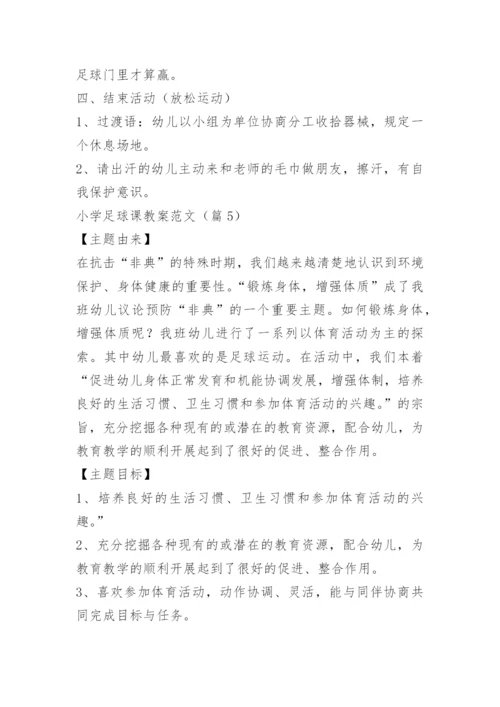 足球门里才算赢。

四、结束活动（放松运动）

1、过渡语：幼儿以小组为单位协商分工收拾器械，规定一个休息场地。

2、请出汗的幼儿主动来和老师的毛巾做朋友，擦汗，有自我保护意识。

小学足球课教案范文（篇5）

【主题由来】

在抗击“非典”的特殊时期，我们越来越清楚地认识到环境保护、身体健康的重要性。“锻炼身体，增强体质”成了我班幼儿议论预防“非典”的一个重要主题。如何锻炼身体，增强体质呢？我班幼儿进行了一系列以体育活动为主的探索。其中幼儿最喜欢的是足球运动。在活动中，我们本着“促进幼儿身体正常发育和机能协调发展，增强体制，培养良好的生活习惯、卫生习惯和参加体育活动的兴趣。”的宗旨，充分挖掘各种现有的或潜在的教育资源，配合幼儿，为教育教学的顺利开展起到了很好的促进、整合作用。

【主题目标】

1、培养良好的生活习惯、卫生习惯和参加体育活动的兴趣。”

2、充分挖掘各种现有的或潜在的教育资源，配合幼儿，为教育教学的顺利开展起到了很好的促进、整合作用。

3、喜欢参加体育活动，动作协调、灵活，能与同伴协商共同完成目标与任务。